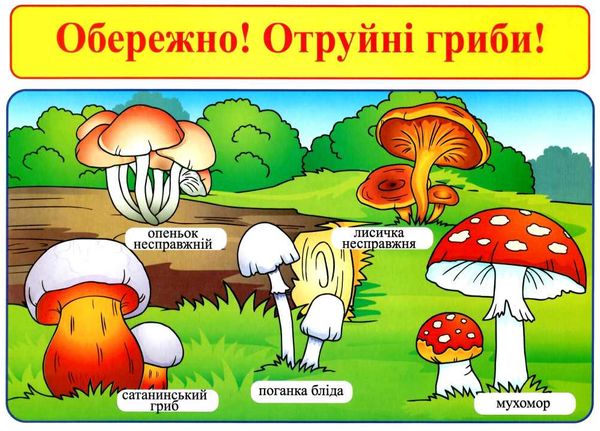 Обережно! Отруйні гриби!

опеньок несправжній

лисичка несправжня

сатанинський гриб

поганка бліда

мухомор